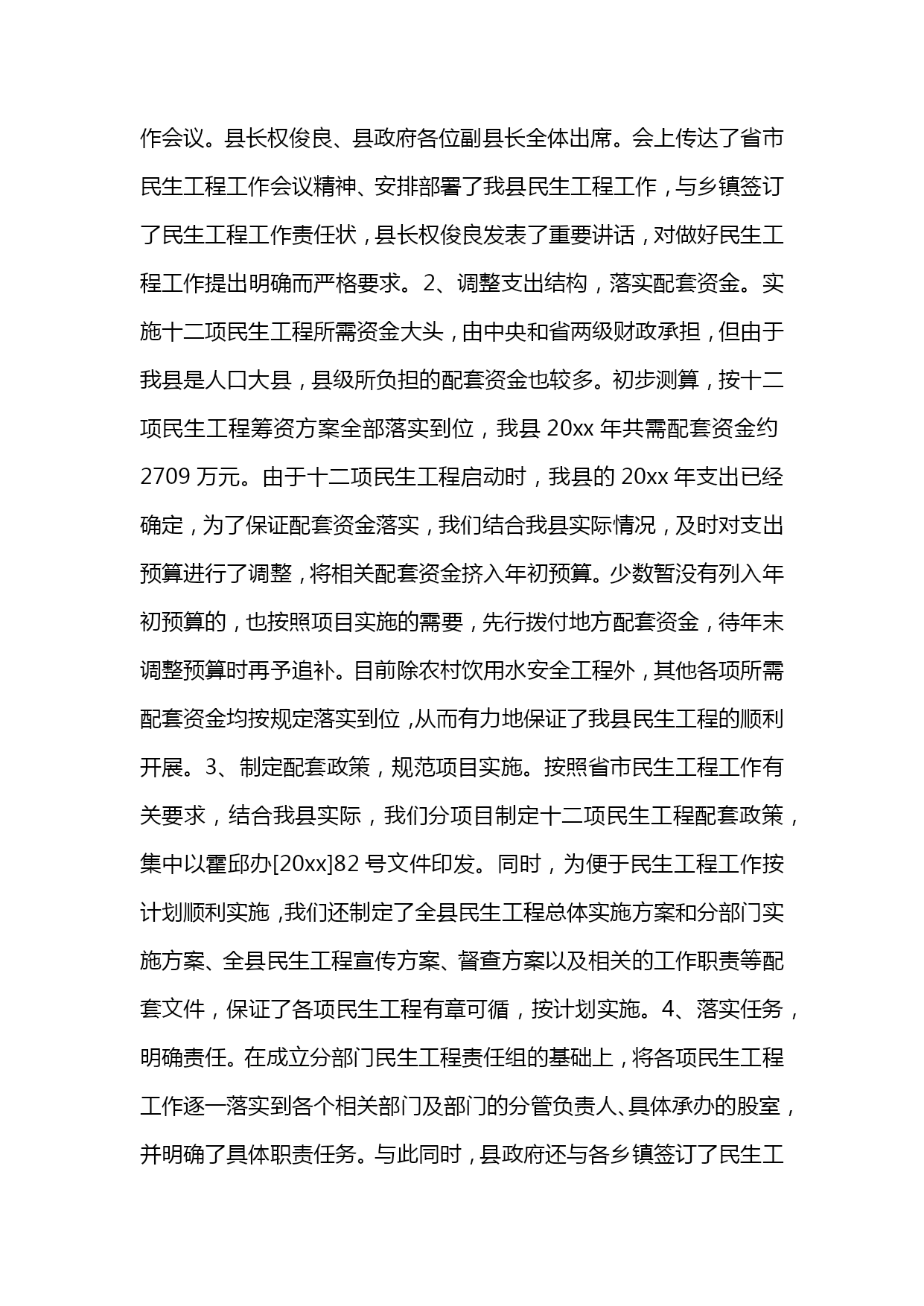 作会议。县长权俊良、县政府各位副县长全体出席。会上传达了省市民生工程工作会议精神、安排部署了我县民生工程工作，与乡镇签订了民生工程工作责任状，县长权俊良发表了重要讲话，对做好民生工程工作提出明确而严格要求。2、调整支出结构，落实配套资金。实施十二项民生工程所需资金大头，由中央和省两级财政承担，但由于我县是人口大县，县级所负担的配套资金也较多。初步测算，按十二项民生工程筹资方案全部落实到位，我县 20xx 年共需配套资金约 2709 万元。由于十二项民生工程启动时，我县的 20xx 年支出已经确定，为了保证配套资金落实，我们结合我县实际情况，及时对支出预算进行了调整，将相关配套资金挤入年初预算。少数暂没有列入年初预算的，也按照项目实施的需要，先行拨付地方配套资金，待年末调整预算时再予追补。目前除农村饮用水安全工程外，其他各项所需配套资金均按规定落实到位，从而有力地保证了我县民生工程的顺利开展。3、制定配套政策，规范项目实施。按照省市民生工程工作有关要求，结合我县实际，我们分项目制定十二项民生工程配套政策，集中以霍邱办[20xx]82 号文件印发。同时，为便于民生工程工作按计划顺利实施，我们还制定了全县民生工程总体实施方案和分部门实施方案、全县民生工程宣传方案、督查方案以及相关的工作职责等配套文件，保证了各项民生工程有章可循，按计划实施。4、落实任务，明确责任。在成立分部门民生工程责任组的基础上，将各项民生工程工作逐一落实到各个相关部门及部门的分管负责人、具体承办的股室，并明确了具体职责任务。与此同时，县政府还与各乡镇签订了民生工